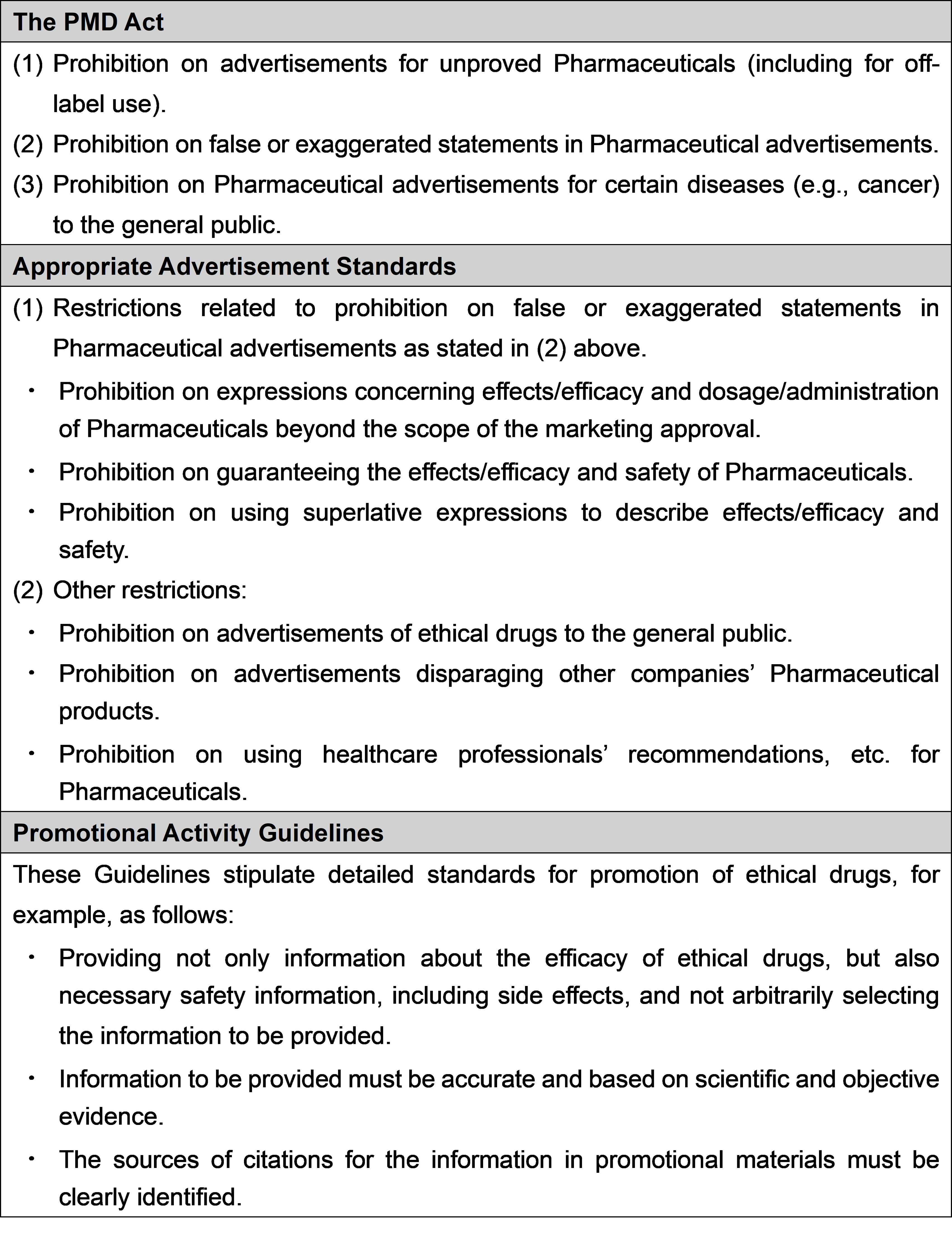 The PMD Act

(1) Prohibition on advertisements for unproved Pharmaceuticals (including for off-label use).

(2) Prohibition on false or exaggerated statements in Pharmaceutical advertisements.

(3) Prohibition on Pharmaceutical advertisements for certain diseases (e.g., cancer) to the general public.

Appropriate Advertisement Standards

(1) Restrictions related to prohibition on false or exaggerated statements in Pharmaceutical advertisements as stated in (2) above.

• Prohibition on expressions concerning effects/efficacy and dosage/administration of Pharmaceuticals beyond the scope of the marketing approval.

• Prohibition on guaranteeing the effects/efficacy and safety of Pharmaceuticals.

• Prohibition on using superlative expressions to describe effects/efficacy and safety.

(2) Other restrictions:

• Prohibition on advertisements of ethical drugs to the general public.

• Prohibition on advertisements disparaging other companies' Pharmaceutical products.

• Prohibition on using healthcare professionals' recommendations, etc. for Pharmaceuticals.

Promotional Activity Guidelines

These Guidelines stipulate detailed standards for promotion of ethical drugs, for example, as follows:

• Providing not only information about the efficacy of ethical drugs, but also necessary safety information, including side effects, and not arbitrarily selecting the information to be provided.

• Information to be provided must be accurate and based on scientific and objective evidence.

• The sources of citations for the information in promotional materials must be clearly identified.